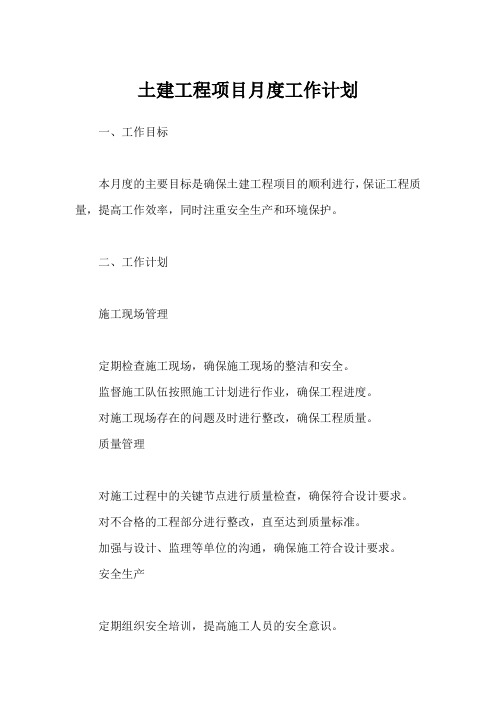 土建工程项目月度工作计划

一、工作目标

本月度的主要目标是确保土建工程项目的顺利进行，保证工程质量，提高工作效率，同时注重安全生产和环境保护。

二、工作计划

施工现场管理

定期检查施工现场，确保施工现场的整洁和安全。
监督施工队伍按照施工计划进行作业，确保工程进度。
对施工现场存在的问题及时进行整改，确保工程质量。
质量管理

对施工过程中的关键节点进行质量检查，确保符合设计要求。
对不合格的工程部分进行整改，直至达到质量标准。
加强与设计、监理等单位的沟通，确保施工符合设计要求。
安全生产

定期组织安全培训，提高施工人员的安全意识。